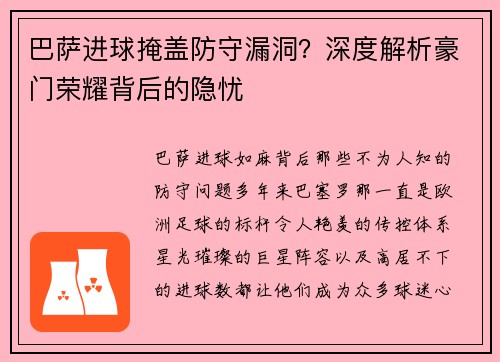 巴萨进球掩盖防守漏洞？深度解析豪门荣耀背后的隐忧

巴萨进球如麻背后那些不为人知的防守问题多年来巴塞罗那一直是欧洲足球的标杆令人艳羡的传控体系星光璀璨的巨星阵容以及高居不下的进球数都让他们成为众多球迷心